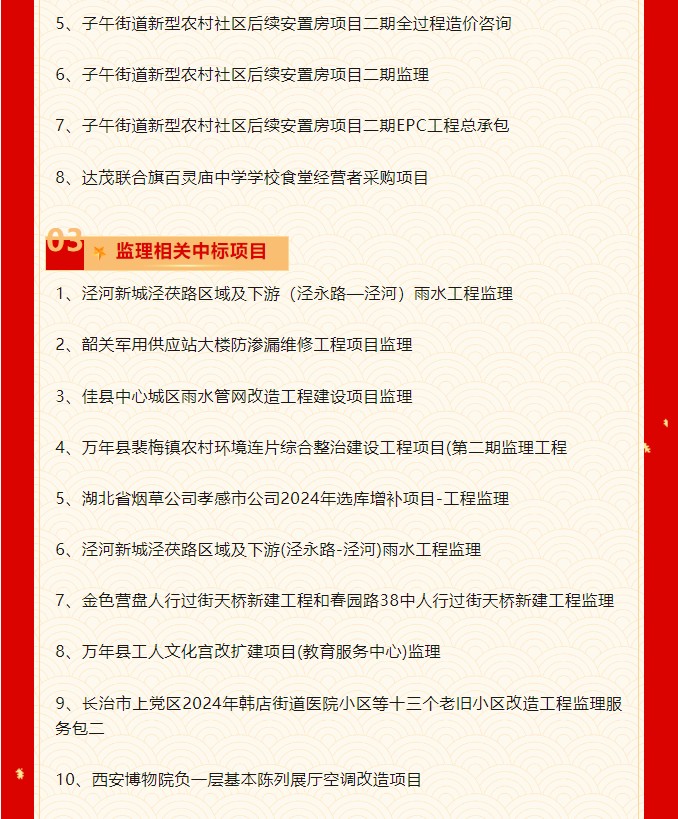 5、子午街道新型农村社区后续安置房项目二期全过程造价咨询

6、子午街道新型农村社区后续安置房项目二期监理

7、子午街道新型农村社区后续安置房项目二期EPC工程总承包

8、达茂联合旗百灵庙中学学校食堂经营者采购项目

03 监理相关中标项目

1、泾河新城泾茯路区域及下游（泾永路—泾河）雨水工程监理

2、韶关军用供应站大楼防渗漏维修工程项目监理

3、佳县中心城区雨水管网改造工程建设项目监理

4、万年县裴梅镇农村环境连片综合整治建设工程项目(第二期监理工程

5、湖北省烟草公司孝感市公司2024年选库增补项目-工程监理

6、泾河新城泾茯路区域及下游(泾永路-泾河)雨水工程监理

7、金色营盘人行过街天桥新建工程和春园路38中人行过街天桥新建工程监理

8、万年县工人文化宫改扩建项目(教育服务中心)监理

9、长治市上党区2024年韩店街道医院小区等十三个老旧小区改造工程监理服务包二

10、西安博物院负一层基本陈列展厅空调改造项目